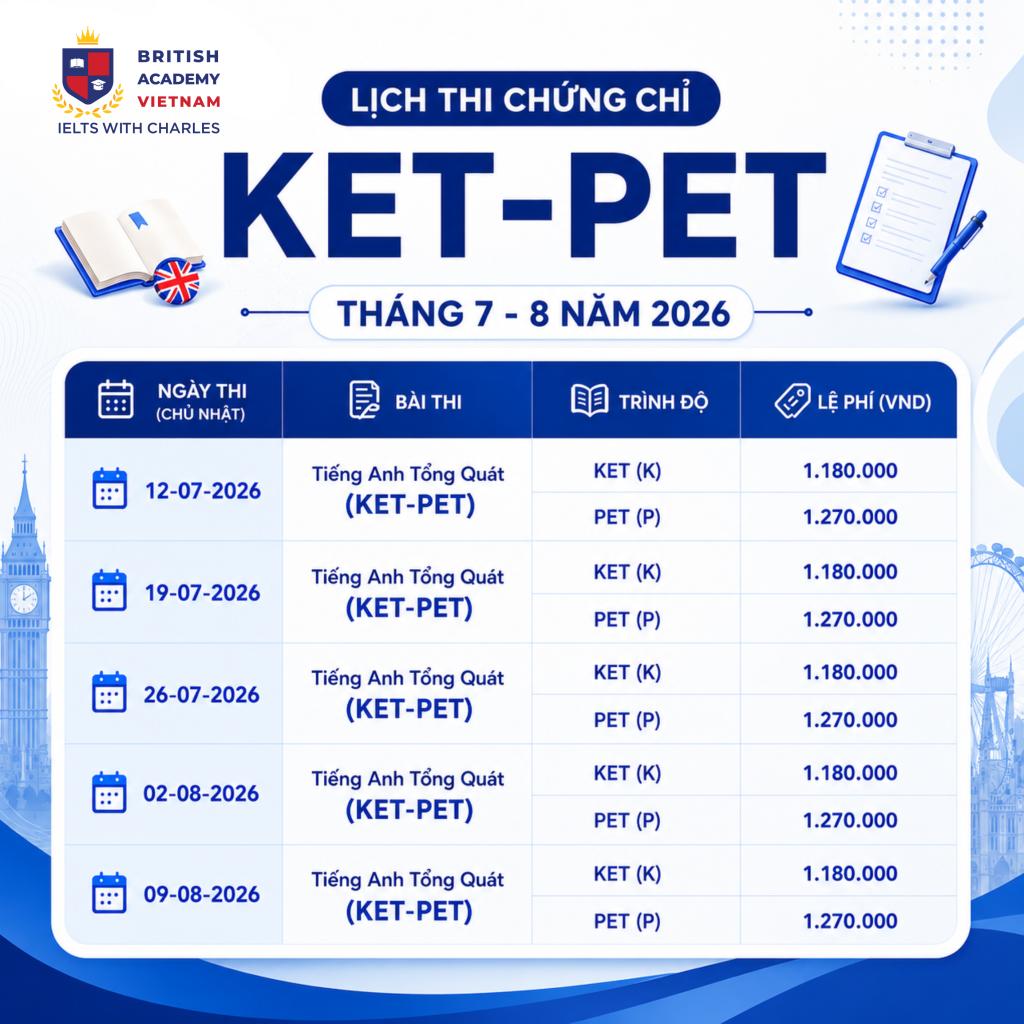 BRITISH ACADEMY VIETNAM
IELTS WITH CHARLES

LỊCH THI CHỨNG CHỈ

KET-PET

THÁNG 7 - 8 NĂM 2026

| NGÀY THI (CHỦ NHẬT) | BÀI THI | TRÌNH ĐỘ | LỆ PHÍ (VND) |
|---|---|---|---|
| 12-07-2026 | Tiếng Anh Tổng Quát (KET-PET) | KET (K) | 1.180.000 |
| | | PET (P) | 1.270.000 |
| 19-07-2026 | Tiếng Anh Tổng Quát (KET-PET) | KET (K) | 1.180.000 |
| | | PET (P) | 1.270.000 |
| 26-07-2026 | Tiếng Anh Tổng Quát (KET-PET) | KET (K) | 1.180.000 |
| | | PET (P) | 1.270.000 |
| 02-08-2026 | Tiếng Anh Tổng Quát (KET-PET) | KET (K) | 1.180.000 |
| | | PET (P) | 1.270.000 |
| 09-08-2026 | Tiếng Anh Tổng Quát (KET-PET) | KET (K) | 1.180.000 |
| | | PET (P) | 1.270.000 |